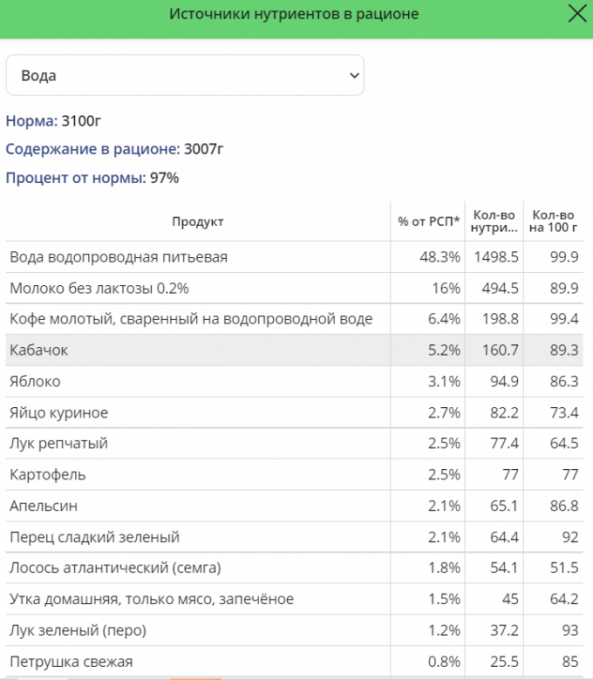 Источники нутриентов в рационе

Вода

Норма: 3100г

Содержание в рационе: 3007г

Процент от нормы: 97%

| Продукт | % от РСП* | Кол-во нутри... | Кол-во на 100 г |
|---|---|---|---|
| Вода водопроводная питьевая | 48.3% | 1498.5 | 99.9 |
| Молоко без лактозы 0.2% | 16% | 494.5 | 89.9 |
| Кофе молотый, сваренный на водопроводной воде | 6.4% | 198.8 | 99.4 |
| Кабачок | 5.2% | 160.7 | 89.3 |
| Яблоко | 3.1% | 94.9 | 86.3 |
| Яйцо куриное | 2.7% | 82.2 | 73.4 |
| Лук репчатый | 2.5% | 77.4 | 64.5 |
| Картофель | 2.5% | 77 | 77 |
| Апельсин | 2.1% | 65.1 | 86.8 |
| Перец сладкий зеленый | 2.1% | 64.4 | 92 |
| Лосось атлантический (семга) | 1.8% | 54.1 | 51.5 |
| Утка домашняя, только мясо, запечёное | 1.5% | 45 | 64.2 |
| Лук зеленый (перо) | 1.2% | 37.2 | 93 |
| Петрушка свежая | 0.8% | 25.5 | 85 |